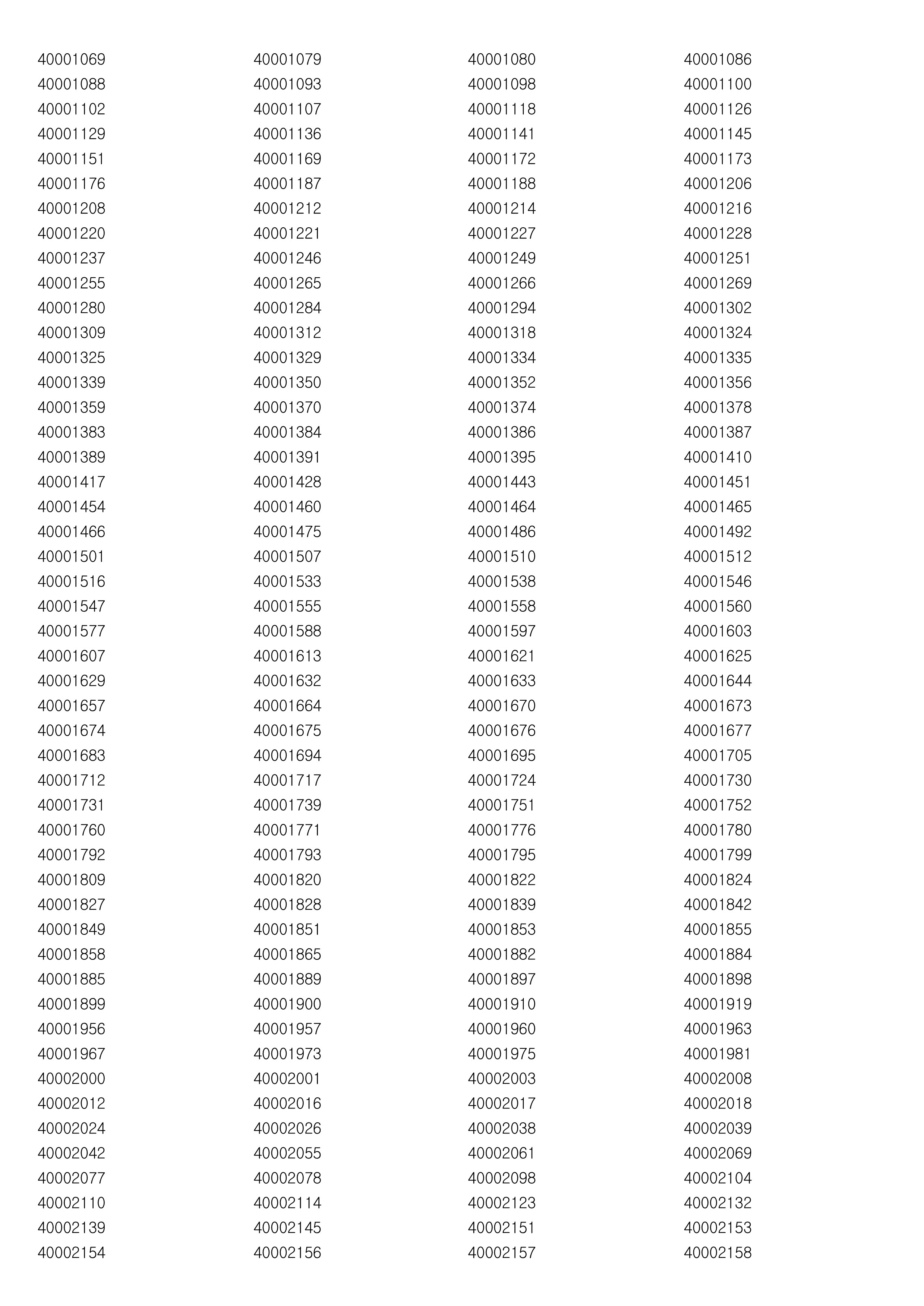 | | | | |
|---|---|---|---|
| 40001069 | 40001079 | 40001080 | 40001086 |
| 40001088 | 40001093 | 40001098 | 40001100 |
| 40001102 | 40001107 | 40001118 | 40001126 |
| 40001129 | 40001136 | 40001141 | 40001145 |
| 40001151 | 40001169 | 40001172 | 40001173 |
| 40001176 | 40001187 | 40001188 | 40001206 |
| 40001208 | 40001212 | 40001214 | 40001216 |
| 40001220 | 40001221 | 40001227 | 40001228 |
| 40001237 | 40001246 | 40001249 | 40001251 |
| 40001255 | 40001265 | 40001266 | 40001269 |
| 40001280 | 40001284 | 40001294 | 40001302 |
| 40001309 | 40001312 | 40001318 | 40001324 |
| 40001325 | 40001329 | 40001334 | 40001335 |
| 40001339 | 40001350 | 40001352 | 40001356 |
| 40001359 | 40001370 | 40001374 | 40001378 |
| 40001383 | 40001384 | 40001386 | 40001387 |
| 40001389 | 40001391 | 40001395 | 40001410 |
| 40001417 | 40001428 | 40001443 | 40001451 |
| 40001454 | 40001460 | 40001464 | 40001465 |
| 40001466 | 40001475 | 40001486 | 40001492 |
| 40001501 | 40001507 | 40001510 | 40001512 |
| 40001516 | 40001533 | 40001538 | 40001546 |
| 40001547 | 40001555 | 40001558 | 40001560 |
| 40001577 | 40001588 | 40001597 | 40001603 |
| 40001607 | 40001613 | 40001621 | 40001625 |
| 40001629 | 40001632 | 40001633 | 40001644 |
| 40001657 | 40001664 | 40001670 | 40001673 |
| 40001674 | 40001675 | 40001676 | 40001677 |
| 40001683 | 40001694 | 40001695 | 40001705 |
| 40001712 | 40001717 | 40001724 | 40001730 |
| 40001731 | 40001739 | 40001751 | 40001752 |
| 40001760 | 40001771 | 40001776 | 40001780 |
| 40001792 | 40001793 | 40001795 | 40001799 |
| 40001809 | 40001820 | 40001822 | 40001824 |
| 40001827 | 40001828 | 40001839 | 40001842 |
| 40001849 | 40001851 | 40001853 | 40001855 |
| 40001858 | 40001865 | 40001882 | 40001884 |
| 40001885 | 40001889 | 40001897 | 40001898 |
| 40001899 | 40001900 | 40001910 | 40001919 |
| 40001956 | 40001957 | 40001960 | 40001963 |
| 40001967 | 40001973 | 40001975 | 40001981 |
| 40002000 | 40002001 | 40002003 | 40002008 |
| 40002012 | 40002016 | 40002017 | 40002018 |
| 40002024 | 40002026 | 40002038 | 40002039 |
| 40002042 | 40002055 | 40002061 | 40002069 |
| 40002077 | 40002078 | 40002098 | 40002104 |
| 40002110 | 40002114 | 40002123 | 40002132 |
| 40002139 | 40002145 | 40002151 | 40002153 |
| 40002154 | 40002156 | 40002157 | 40002158 |